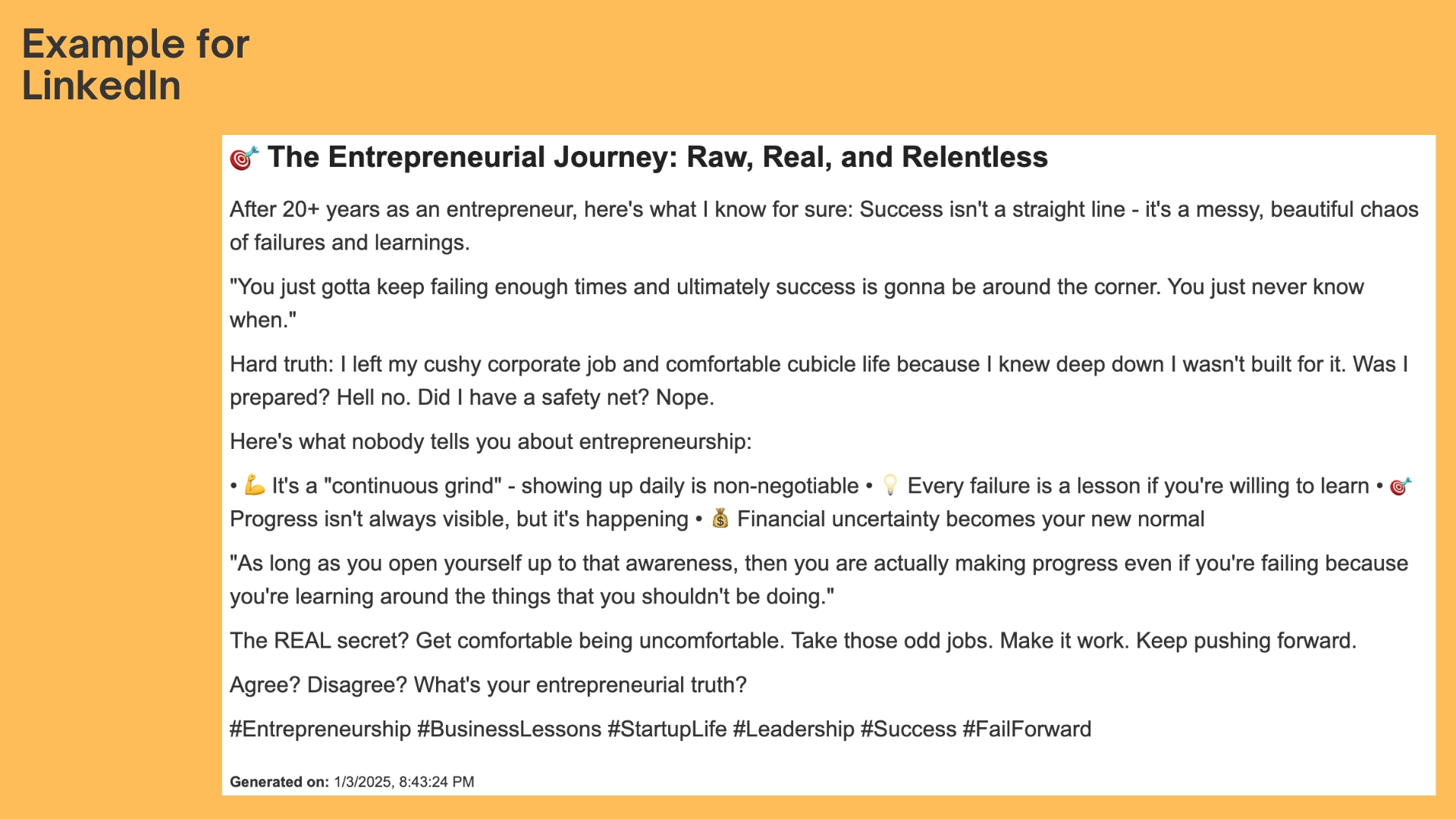 Example for LinkedIn

🎯 The Entrepreneurial Journey: Raw, Real, and Relentless

After 20+ years as an entrepreneur, here's what I know for sure: Success isn't a straight line - it's a messy, beautiful chaos of failures and learnings.

"You just gotta keep failing enough times and ultimately success is gonna be around the corner. You just never know when."

Hard truth: I left my cushy corporate job and comfortable cubicle life because I knew deep down I wasn't built for it. Was I prepared? Hell no. Did I have a safety net? Nope.

Here's what nobody tells you about entrepreneurship:

• 💪 It's a "continuous grind" - showing up daily is non-negotiable • 💡 Every failure is a lesson if you're willing to learn • 🎯 Progress isn't always visible, but it's happening • 💰 Financial uncertainty becomes your new normal

"As long as you open yourself up to that awareness, then you are actually making progress even if you're failing because you're learning around the things that you shouldn't be doing."

The REAL secret? Get comfortable being uncomfortable. Take those odd jobs. Make it work. Keep pushing forward.

Agree? Disagree? What's your entrepreneurial truth?

#Entrepreneurship #BusinessLessons #StartupLife #Leadership #Success #FailForward

Generated on: 1/3/2025, 8:43:24 PM